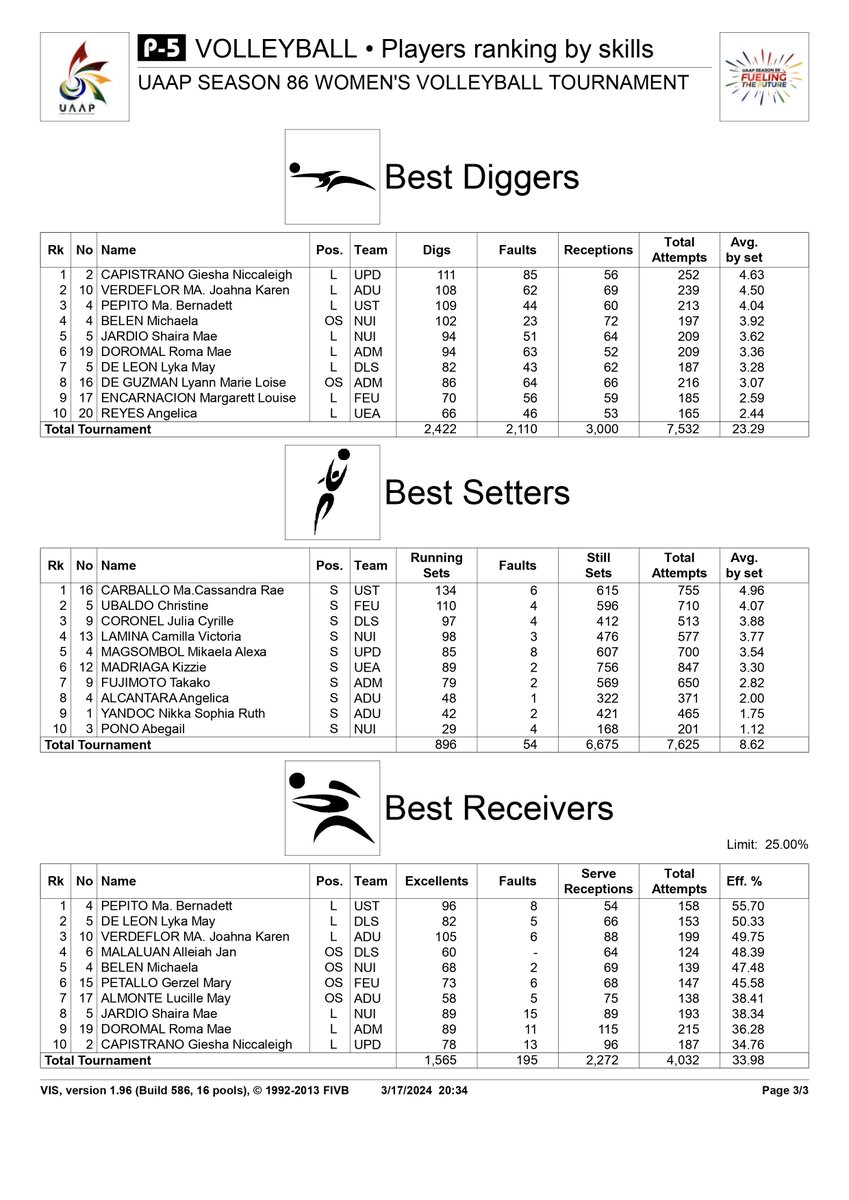 UAAP

P-5 VOLLEYBALL • Players ranking by skills
UAAP SEASON 86 WOMEN'S VOLLEYBALL TOURNAMENT

UAAP SEASON 86 FUELING THE FUTURE

Best Diggers

| Rk | No | Name | Pos. | Team | Digs | Faults | Receptions | Total Attempts | Avg. by set |
|---|---|---|---|---|---|---|---|---|---|
| 1 | 2 | CAPISTRANO Giesha Niccaleigh | L | UPD | 111 | 85 | 56 | 252 | 4.63 |
| 2 | 10 | VERDEFLOR MA. Joahna Karen | L | ADU | 108 | 62 | 69 | 239 | 4.50 |
| 3 | 4 | PEPITO Ma. Bernadett | L | UST | 109 | 44 | 60 | 213 | 4.04 |
| 4 | 4 | BELEN Michaela | OS | NUI | 102 | 23 | 72 | 197 | 3.92 |
| 5 | 5 | JARDIO Shaira Mae | L | NUI | 94 | 51 | 64 | 209 | 3.62 |
| 6 | 19 | DOROMAL Roma Mae | L | ADM | 94 | 63 | 52 | 209 | 3.36 |
| 7 | 5 | DE LEON Lyka May | L | DLS | 82 | 43 | 62 | 187 | 3.28 |
| 8 | 16 | DE GUZMAN Lyann Marie Loise | OS | ADM | 86 | 64 | 66 | 216 | 3.07 |
| 9 | 17 | ENCARNACION Margarett Louise | L | FEU | 70 | 56 | 59 | 185 | 2.59 |
| 10 | 20 | REYES Angelica | L | UEA | 66 | 46 | 53 | 165 | 2.44 |
| Total Tournament | | | | | 2,422 | 2,110 | 3,000 | 7,532 | 23.29 |

Best Setters

| Rk | No | Name | Pos. | Team | Running Sets | Faults | Still Sets | Total Attempts | Avg. by set |
|---|---|---|---|---|---|---|---|---|---|
| 1 | 16 | CARBALLO Ma.Cassandra Rae | S | UST | 134 | 6 | 615 | 755 | 4.96 |
| 2 | 5 | UBALDO Christine | S | FEU | 110 | 4 | 596 | 710 | 4.07 |
| 3 | 9 | CORONEL Julia Cyrille | S | DLS | 97 | 4 | 412 | 513 | 3.88 |
| 4 | 13 | LAMINA Camilla Victoria | S | NUI | 98 | 3 | 476 | 577 | 3.77 |
| 5 | 4 | MAGSOMBOL Mikaela Alexa | S | UPD | 85 | 8 | 607 | 700 | 3.54 |
| 6 | 12 | MADRIAGA Kizzie | S | UEA | 89 | 2 | 756 | 847 | 3.30 |
| 7 | 9 | FUJIMOTO Takako | S | ADM | 79 | 2 | 569 | 650 | 2.82 |
| 8 | 4 | ALCANTARA Angelica | S | ADU | 48 | 1 | 322 | 371 | 2.00 |
| 9 | 1 | YANDOC Nikka Sophia Ruth | S | ADU | 42 | 2 | 421 | 465 | 1.75 |
| 10 | 3 | PONO Abegail | S | NUI | 29 | 4 | 168 | 201 | 1.12 |
| Total Tournament | | | | | 896 | 54 | 6,675 | 7,625 | 8.62 |

Best Receivers

Limit: 25.00%

| Rk | No | Name | Pos. | Team | Excellents | Faults | Serve Receptions | Total Attempts | Eff. % |
|---|---|---|---|---|---|---|---|---|---|
| 1 | 4 | PEPITO Ma. Bernadett | L | UST | 96 | 8 | 54 | 158 | 55.70 |
| 2 | 5 | DE LEON Lyka May | L | DLS | 82 | 5 | 66 | 153 | 50.33 |
| 3 | 10 | VERDEFLOR MA. Joahna Karen | L | ADU | 105 | 6 | 88 | 199 | 49.75 |
| 4 | 6 | MALALUAN Alleiah Jan | OS | DLS | 60 | - | 64 | 124 | 48.39 |
| 5 | 4 | BELEN Michaela | OS | NUI | 68 | 2 | 69 | 139 | 47.48 |
| 6 | 15 | PETALLO Gerzel Mary | OS | FEU | 73 | 6 | 68 | 147 | 45.58 |
| 7 | 17 | ALMONTE Lucille May | OS | ADU | 58 | 5 | 75 | 138 | 38.41 |
| 8 | 5 | JARDIO Shaira Mae | L | NUI | 89 | 15 | 89 | 193 | 38.34 |
| 9 | 19 | DOROMAL Roma Mae | L | ADM | 89 | 11 | 115 | 215 | 36.28 |
| 10 | 2 | CAPISTRANO Giesha Niccaleigh | L | UPD | 78 | 13 | 96 | 187 | 34.76 |
| Total Tournament | | | | | 1,565 | 195 | 2,272 | 4,032 | 33.98 |

VIS, version 1.96 (Build 586, 16 pools), © 1992-2013 FIVB 3/17/2024 20:34 Page 3/3